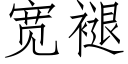 宽褪